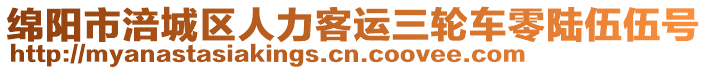 绵阳市涪城区人力客运三轮车零陆伍伍号
http://myanastasiakings.cn.coovee.com